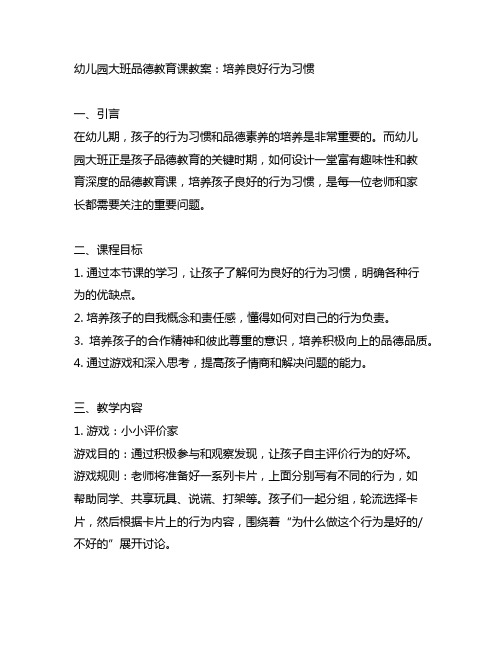 幼儿园大班品德教育课教案：培养良好行为习惯

一、引言
在幼儿期，孩子的行为习惯和品德素养的培养是非常重要的。而幼儿园大班正是孩子品德教育的关键时期，如何设计一堂富有趣味性和教育深度的品德教育课，培养孩子良好的行为习惯，是每一位老师和家长都需要关注的重要问题。

二、课程目标
1. 通过本节课的学习，让孩子了解何为良好的行为习惯，明确各种行为的优缺点。
2. 培养孩子的自我概念和责任感，懂得如何对自己的行为负责。
3. 培养孩子的合作精神和彼此尊重的意识，培养积极向上的品德品质。
4. 通过游戏和深入思考，提高孩子情商和解决问题的能力。

三、教学内容
1. 游戏：小小评价家
游戏目的：通过积极参与和观察发现，让孩子自主评价行为的好坏。
游戏规则：老师将准备好一系列卡片，上面分别写有不同的行为，如帮助同学、共享玩具、说谎、打架等。孩子们一起分组，轮流选择卡片，然后根据卡片上的行为内容，围绕着“为什么做这个行为是好的/不好的”展开讨论。